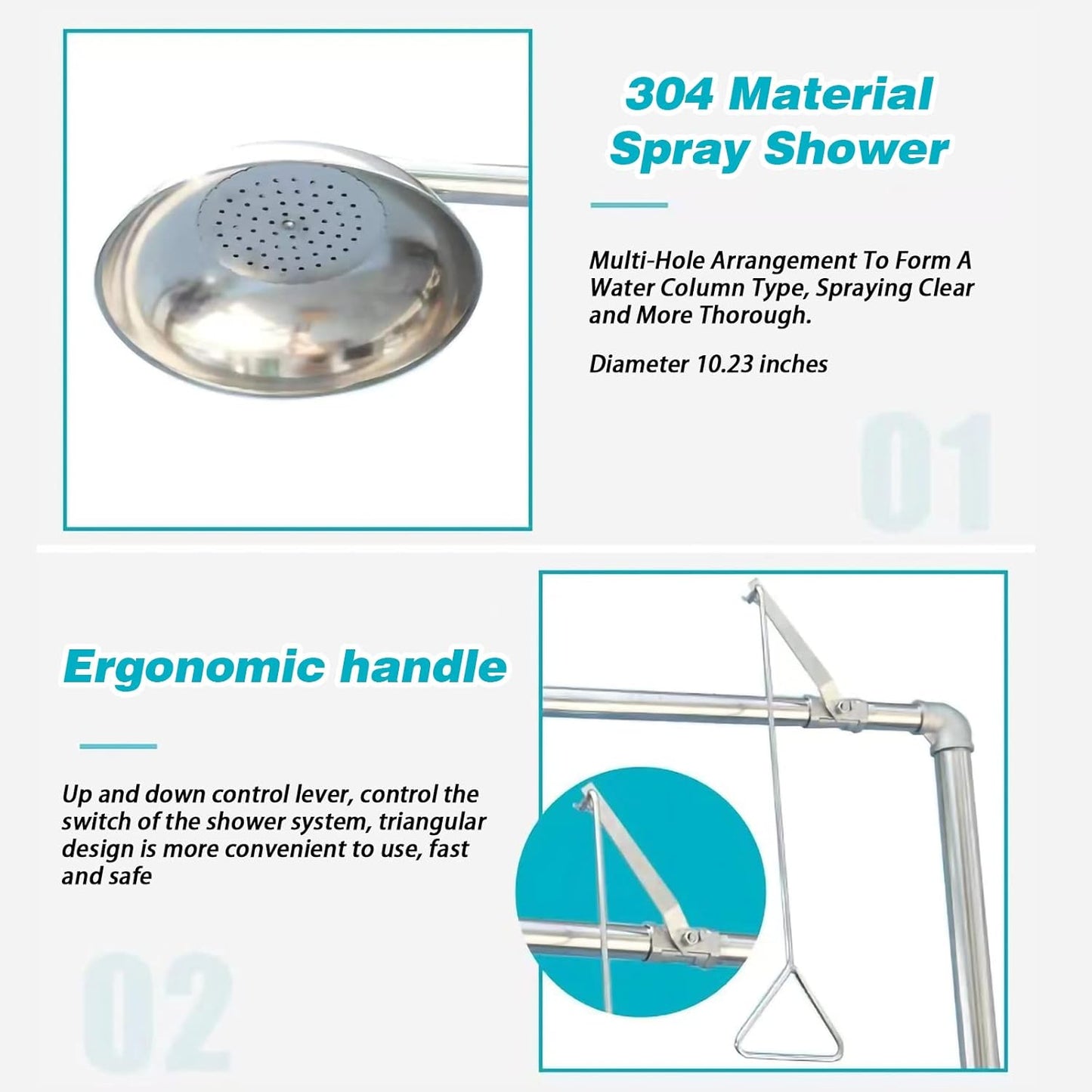 304 Material Spray Shower

Multi-Hole Arrangement To Form A Water Column Type, Spraying Clear and More Thorough.

Diameter 10.23 inches

01

Ergonomic handle

Up and down control lever, control the switch of the shower system, triangular design is more convenient to use, fast and safe

02